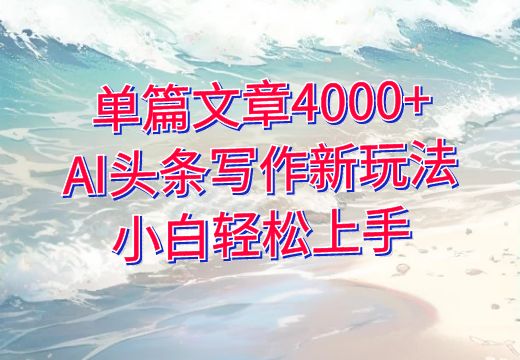 单篇文章4000+
AI头条写作新玩法
小白轻松上手